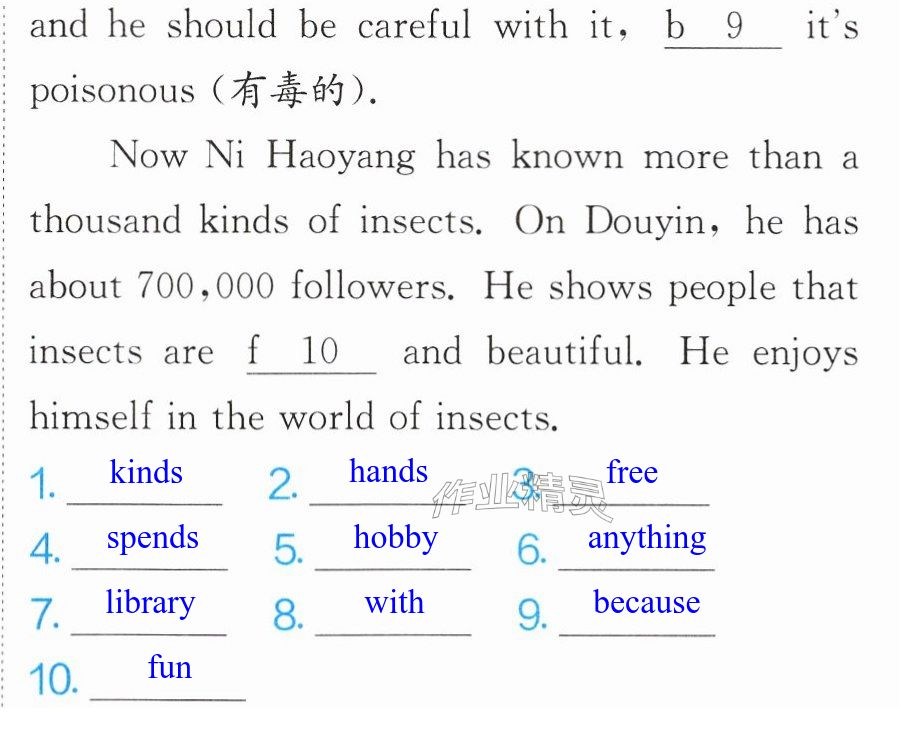 and he should be careful with it, b 9 it's poisonous (有毒的).

Now Ni Haoyang has known more than a thousand kinds of insects. On Douyin, he has about 700,000 followers. He shows people that insects are f 10 and beautiful. He enjoys himself in the world of insects.

1. kinds 2. hands 3. free
4. spends 5. hobby 6. anything
7. library 8. with 9. because
10. fun

作业精灵